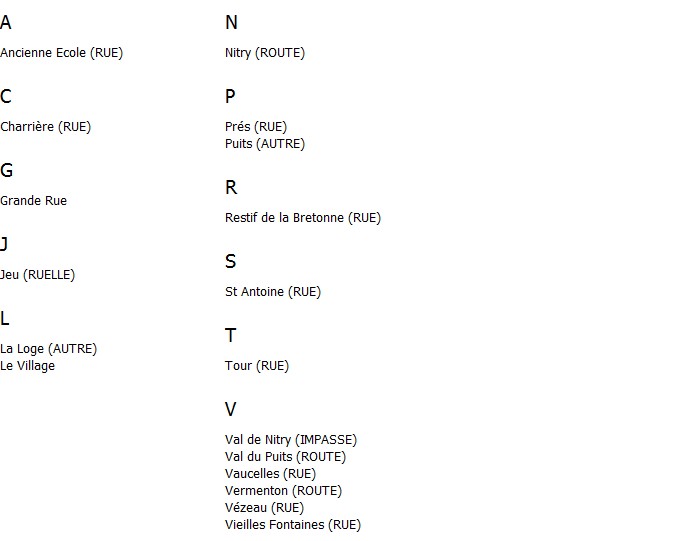 A

Ancienne Ecole (RUE)

C

Charrière (RUE)

G

Grande Rue

J

Jeu (RUELLE)

L

La Loge (AUTRE)
Le Village

N

Nitry (ROUTE)

P

Prés (RUE)
Puits (AUTRE)

R

Restif de la Bretonne (RUE)

S

St Antoine (RUE)

T

Tour (RUE)

V

Val de Nitry (IMPASSE)
Val du Puits (ROUTE)
Vaucelles (RUE)
Vermenton (ROUTE)
Vézeau (RUE)
Vieilles Fontaines (RUE)